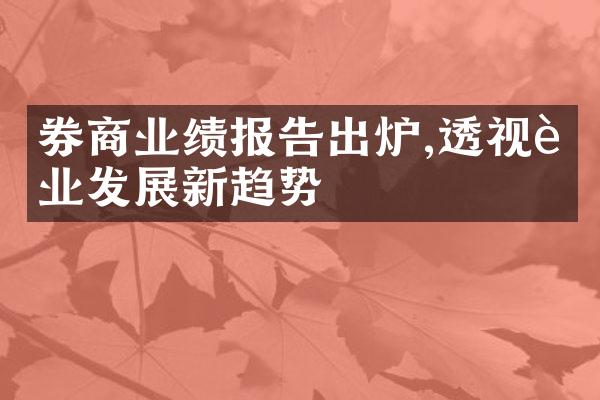 券商业绩报告出炉,透视è业发展新趋势